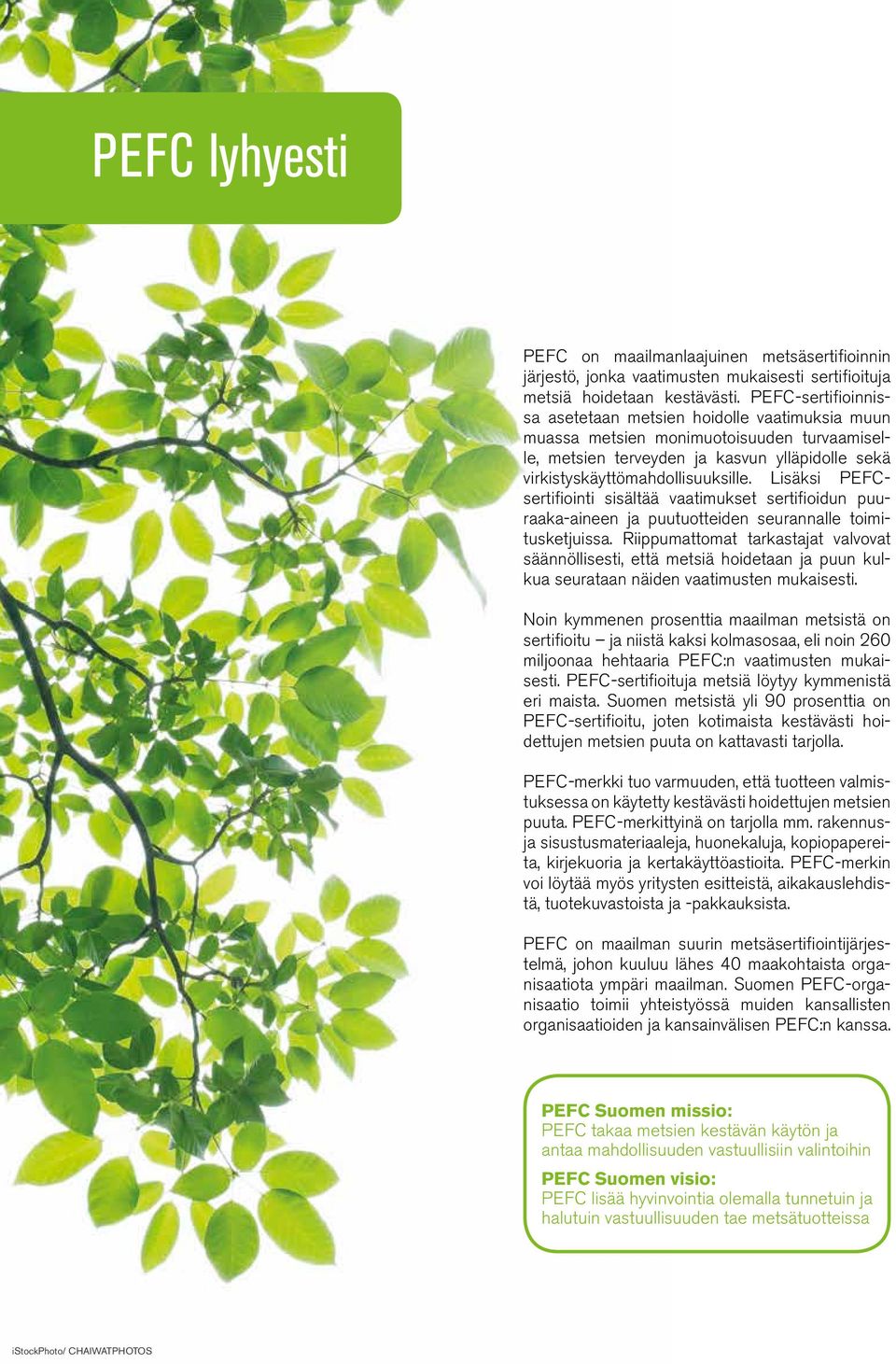 PEFC lyhyesti

PEFC on maailmanlaajuinen metsäsertifioinnin järjestö, jonka vaatimusten mukaisesti sertifioituja metsiä hoidetaan kestävästi. PEFC-sertifioinnissa asetetaan metsien hoidolle vaatimuksia muun muassa metsien monimuotoisuuden turvaamiselle, metsien terveyden ja kasvun ylläpidolle sekä virkistyskäyttömahdollisuuksille. Lisäksi PEFC-sertifiointi sisältää vaatimukset sertifioidun puuraaka-aineen ja puutuotteiden seurannalle toimitusketjuissa. Riippumattomat tarkastajat valvovat säännöllisesti, että metsiä hoidetaan ja puun kulkua seurataan näiden vaatimusten mukaisesti.

Noin kymmenen prosenttia maailman metsistä on sertifioitu – ja niistä kaksi kolmasosaa, eli noin 260 miljoonaa hehtaaria PEFC:n vaatimusten mukaisesti. PEFC-sertifioituja metsiä löytyy kymmenistä eri maista. Suomen metsistä yli 90 prosenttia on PEFC-sertifioitu, joten kotimaista kestävästi hoidettujen metsien puuta on kattavasti tarjolla.

PEFC-merkki tuo varmuuden, että tuotteen valmistuksessa on käytetty kestävästi hoidettujen metsien puuta. PEFC-merkittyinä on tarjolla mm. rakennus- ja sisustusmateriaaleja, huonekaluja, kopiopapereita, kirjekuoria ja kertakäyttöastioita. PEFC-merkin voi löytää myös yritysten esitteistä, aikakauslehdistä, tuotekuvastoista ja -pakkauksista.

PEFC on maailman suurin metsäsertifiointijärjestelmä, johon kuuluu lähes 40 maakohtaista organisaatiota ympäri maailman. Suomen PEFC-organisaatio toimii yhteistyössä muiden kansallisten organisaatioiden ja kansainvälisen PEFC:n kanssa.

PEFC Suomen missio:
PEFC takaa metsien kestävän käytön ja antaa mahdollisuuden vastuullisiin valintoihin

PEFC Suomen visio:
PEFC lisää hyvinvointia olemalla tunnetuin ja halutuin vastuullisuuden tae metsätuotteissa

iStockPhoto/ CHAIWATPHOTOS